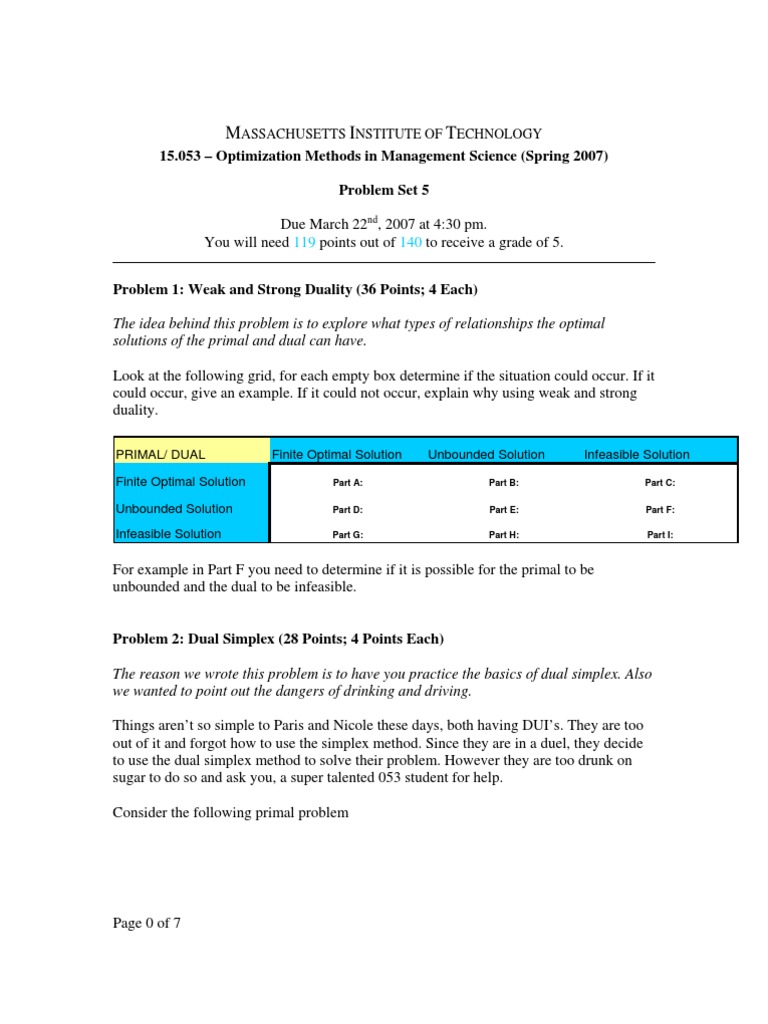 MASSACHUSETTS INSTITUTE OF TECHNOLOGY
15.053 – Optimization Methods in Management Science (Spring 2007)

Problem Set 5

Due March 22$^{nd}$, 2007 at 4:30 pm.
You will need 119 points out of 140 to receive a grade of 5.

Problem 1: Weak and Strong Duality (36 Points; 4 Each)

The idea behind this problem is to explore what types of relationships the optimal solutions of the primal and dual can have.

Look at the following grid, for each empty box determine if the situation could occur. If it could occur, give an example. If it could not occur, explain why using weak and strong duality.

| PRIMAL/ DUAL | Finite Optimal Solution | Unbounded Solution | Infeasible Solution |
|---|---|---|---|
| Finite Optimal Solution | Part A: | Part B: | Part C: |
| Unbounded Solution | Part D: | Part E: | Part F: |
| Infeasible Solution | Part G: | Part H: | Part I: |

For example in Part F you need to determine if it is possible for the primal to be unbounded and the dual to be infeasible.

Problem 2: Dual Simplex (28 Points; 4 Points Each)

The reason we wrote this problem is to have you practice the basics of dual simplex. Also we wanted to point out the dangers of drinking and driving.

Things aren't so simple to Paris and Nicole these days, both having DUI's. They are too out of it and forgot how to use the simplex method. Since they are in a duel, they decide to use the dual simplex method to solve their problem. However they are too drunk on sugar to do so and ask you, a super talented 053 student for help.

Consider the following primal problem

Page 0 of 7